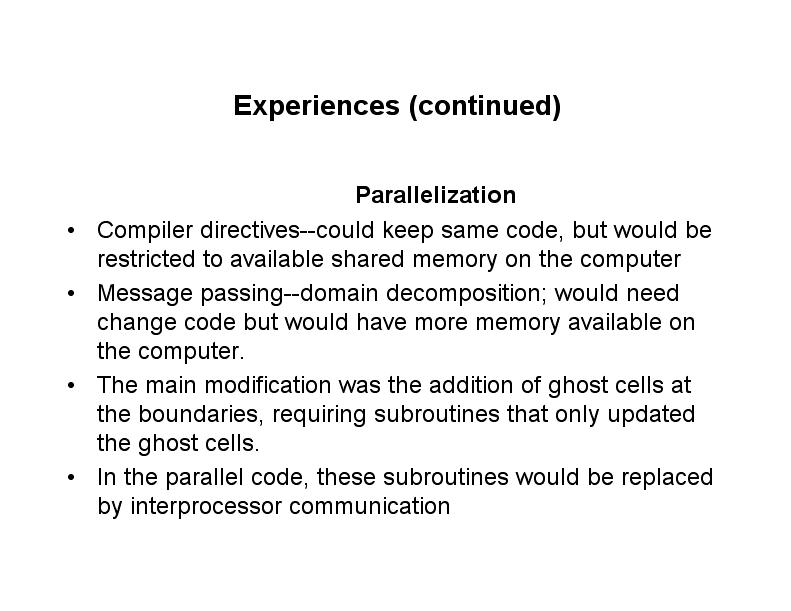 Experiences (continued)

Parallelization

• Compiler directives--could keep same code, but would be restricted to available shared memory on the computer

• Message passing--domain decomposition; would need change code but would have more memory available on the computer.

• The main modification was the addition of ghost cells at the boundaries, requiring subroutines that only updated the ghost cells.

• In the parallel code, these subroutines would be replaced by interprocessor communication